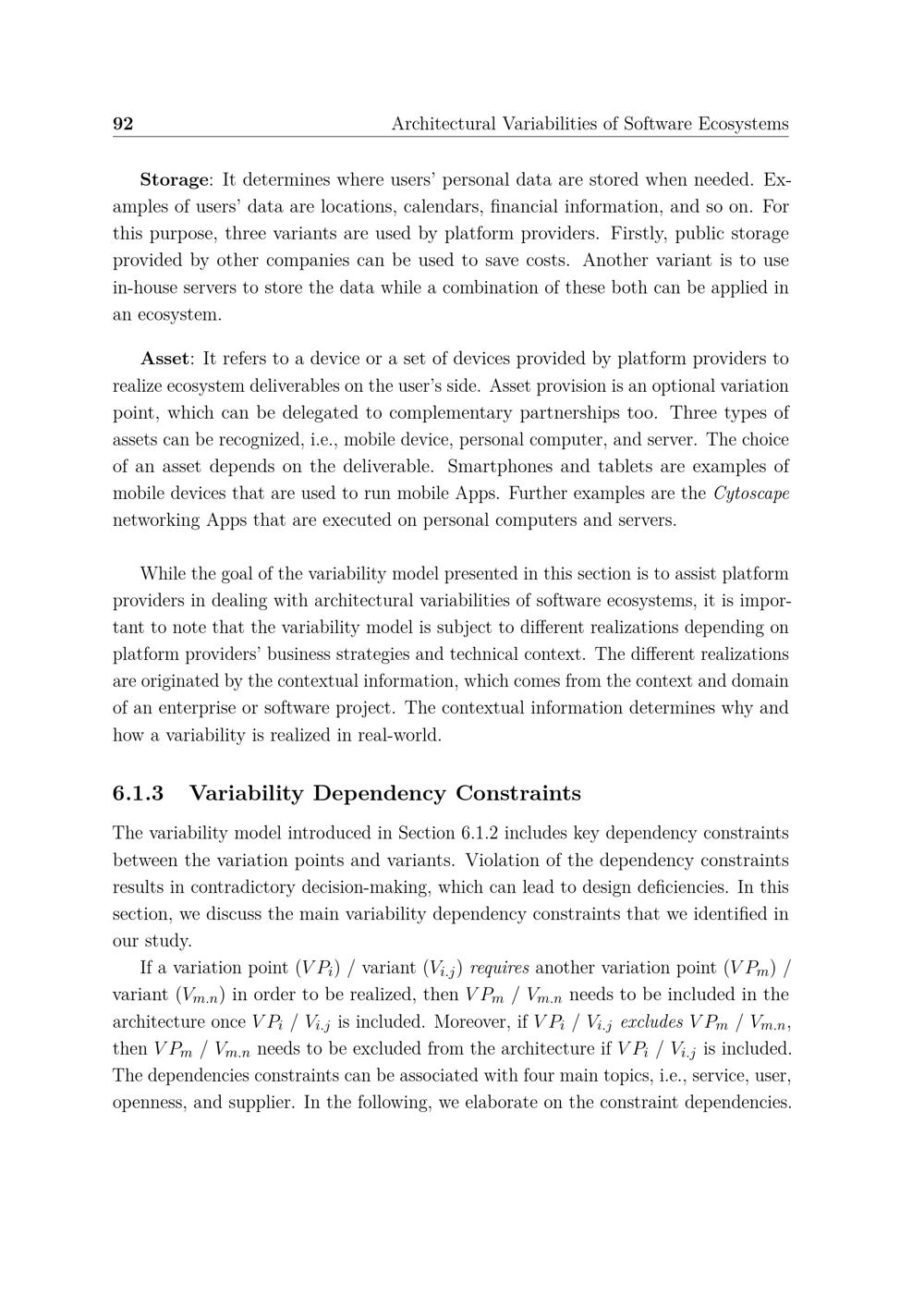 92 Architectural Variabilities of Software Ecosystems

Storage: It determines where users' personal data are stored when needed. Examples of users' data are locations, calendars, financial information, and so on. For this purpose, three variants are used by platform providers. Firstly, public storage provided by other companies can be used to save costs. Another variant is to use in-house servers to store the data while a combination of these both can be applied in an ecosystem.

Asset: It refers to a device or a set of devices provided by platform providers to realize ecosystem deliverables on the user's side. Asset provision is an optional variation point, which can be delegated to complementary partnerships too. Three types of assets can be recognized, i.e., mobile device, personal computer, and server. The choice of an asset depends on the deliverable. Smartphones and tablets are examples of mobile devices that are used to run mobile Apps. Further examples are the Cytoscape networking Apps that are executed on personal computers and servers.

While the goal of the variability model presented in this section is to assist platform providers in dealing with architectural variabilities of software ecosystems, it is important to note that the variability model is subject to different realizations depending on platform providers' business strategies and technical context. The different realizations are originated by the contextual information, which comes from the context and domain of an enterprise or software project. The contextual information determines why and how a variability is realized in real-world.

6.1.3 Variability Dependency Constraints

The variability model introduced in Section 6.1.2 includes key dependency constraints between the variation points and variants. Violation of the dependency constraints results in contradictory decision-making, which can lead to design deficiencies. In this section, we discuss the main variability dependency constraints that we identified in our study.

If a variation point ($VP_i$) / variant ($V_{i.j}$) requires another variation point ($VP_m$) / variant ($V_{m.n}$) in order to be realized, then $VP_m$ / $V_{m.n}$ needs to be included in the architecture once $VP_i$ / $V_{i.j}$ is included. Moreover, if $VP_i$ / $V_{i.j}$ excludes $VP_m$ / $V_{m.n}$, then $VP_m$ / $V_{m.n}$ needs to be excluded from the architecture if $VP_i$ / $V_{i.j}$ is included. The dependencies constraints can be associated with four main topics, i.e., service, user, openness, and supplier. In the following, we elaborate on the constraint dependencies.